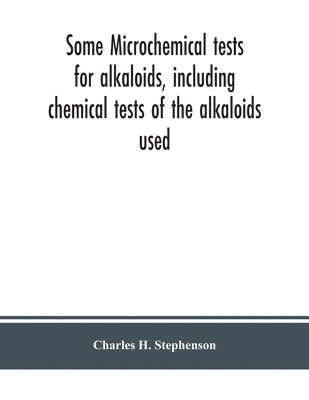 Some Microchemical tests for alkaloids, including chemical tests of the alkaloids used

Charles H. Stephenson